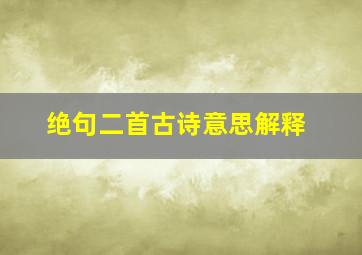 绝句二首古诗意思解释